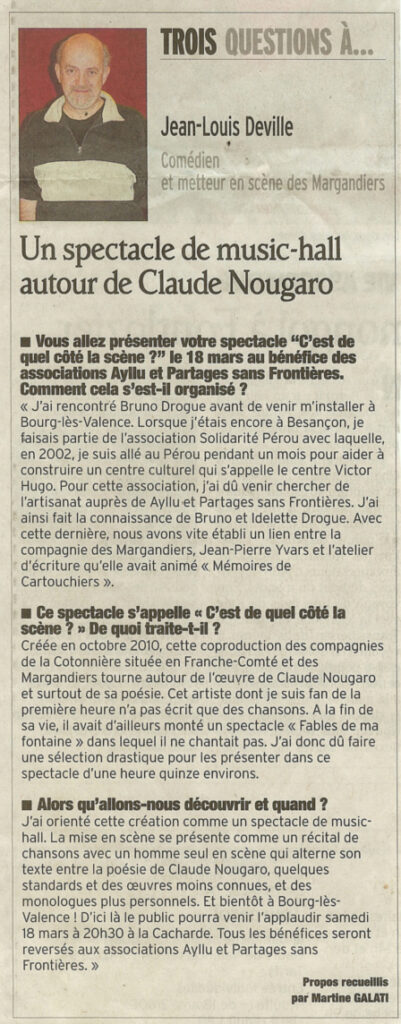 TROIS QUESTIONS À...

Jean-Louis Deville

Comédien et metteur en scène des Margandiers

Un spectacle de music-hall autour de Claude Nougaro

■ Vous allez présenter votre spectacle "C'est de quel côté la scène ?" le 18 mars au bénéfice des associations Ayllu et Partages sans Frontières. Comment cela s'est-il organisé ?

« J'ai rencontré Bruno Drogue avant de venir m'installer à Bourg-lès-Valence. Lorsque j'étais encore à Besançon, je faisais partie de l'association Solidarité Pérou avec laquelle, en 2002, je suis allé au Pérou pendant un mois pour aider à construire un centre culturel qui s'appelle le centre Victor Hugo. Pour cette association, j'ai dû venir chercher de l'artisanat auprès de Ayllu et Partages sans Frontières. J'ai ainsi fait la connaissance de Bruno et Idelette Drogue. Avec cette dernière, nous avons vite établi un lien entre la compagnie des Margandiers, Jean-Pierre Yvars et l'atelier d'écriture qu'elle avait animé « Mémoires de Cartouchiers ».

■ Ce spectacle s'appelle « C'est de quel côté la scène ? » De quoi traite-t-il ?

Créée en octobre 2010, cette coproduction des compagnies de la Cotonnière située en Franche-Comté et des Margandiers tourne autour de l'œuvre de Claude Nougaro et surtout de sa poésie. Cet artiste dont je suis fan de la première heure n'a pas écrit que des chansons. A la fin de sa vie, il avait d'ailleurs monté un spectacle « Fables de ma fontaine » dans lequel il ne chantait pas. J'ai donc dû faire une sélection drastique pour les présenter dans ce spectacle d'une heure quinze environs.

■ Alors qu'allons-nous découvrir et quand ?

J'ai orienté cette création comme un spectacle de music-hall. La mise en scène se présente comme un récital de chansons avec un homme seul en scène qui alterne son texte entre la poésie de Claude Nougaro, quelques standards et des œuvres moins connues, et des monologues plus personnels. Et bientôt à Bourg-lès-Valence ! D'ici là le public pourra venir l'applaudir samedi 18 mars à 20h30 à la Cacharde. Tous les bénéfices seront reversés aux associations Ayllu et Partages sans Frontières. »

Propos recueillis par Martine GALATI